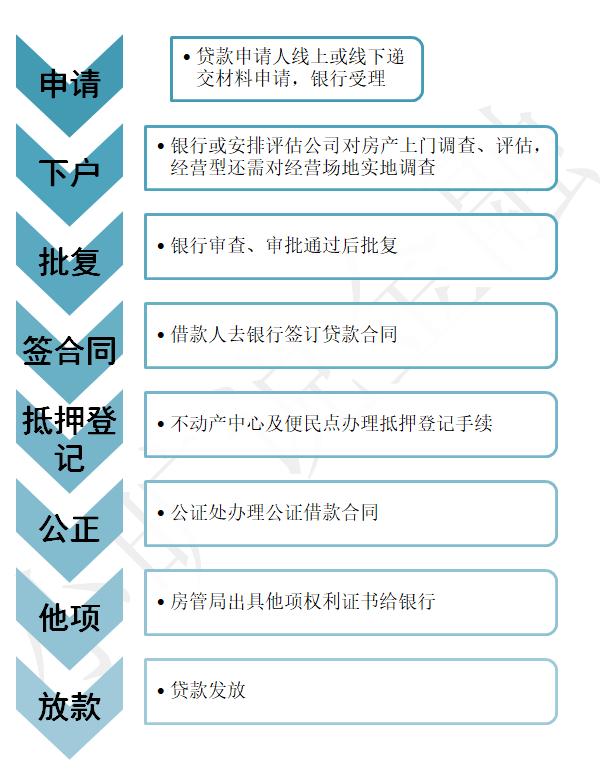 申请

• 贷款申请人线上或线下递交材料申请，银行受理

下户

• 银行或安排评估公司对房产上门调查、评估，经营型还需对经营场地实地调查

批复

• 银行审查、审批通过后批复

签合同

• 借款人去银行签订贷款合同

抵押登记

• 不动产中心及便民点办理抵押登记手续

公正

• 公证处办理公证借款合同

他项

• 房管局出具他项权利证书给银行

放款

• 贷款发放